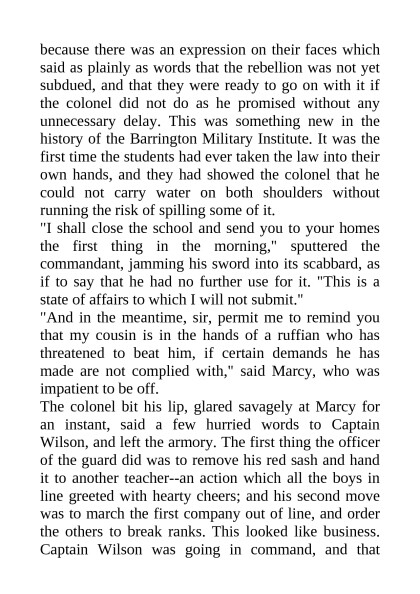 because there was an expression on their faces which said as plainly as words that the rebellion was not yet subdued, and that they were ready to go on with it if the colonel did not do as he promised without any unnecessary delay. This was something new in the history of the Barrington Military Institute. It was the first time the students had ever taken the law into their own hands, and they had showed the colonel that he could not carry water on both shoulders without running the risk of spilling some of it.
"I shall close the school and send you to your homes the first thing in the morning," sputtered the commandant, jamming his sword into its scabbard, as if to say that he had no further use for it. "This is a state of affairs to which I will not submit."
"And in the meantime, sir, permit me to remind you that my cousin is in the hands of a ruffian who has threatened to beat him, if certain demands he has made are not complied with," said Marcy, who was impatient to be off.
The colonel bit his lip, glared savagely at Marcy for an instant, said a few hurried words to Captain Wilson, and left the armory. The first thing the officer of the guard did was to remove his red sash and hand it to another teacher--an action which all the boys in line greeted with hearty cheers; and his second move was to march the first company out of line, and order the others to break ranks. This looked like business. Captain Wilson was going in command, and that